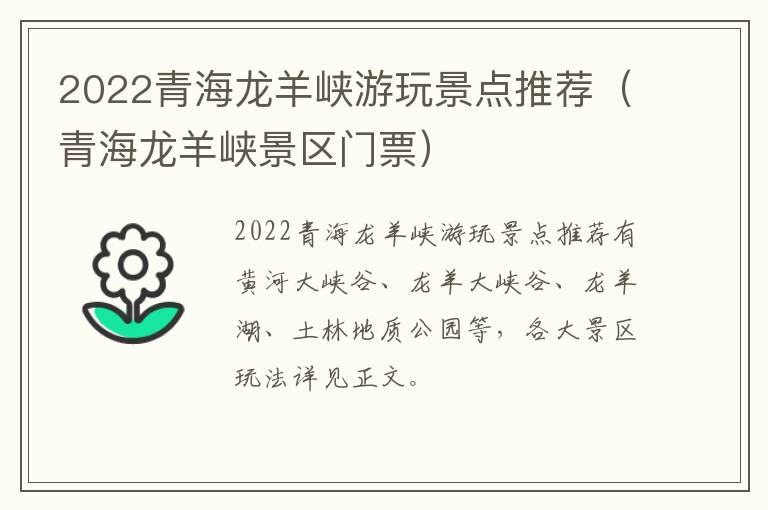 2022青海龙羊峡游玩景点推荐（青海龙羊峡景区门票）

2022青海龙羊峡游玩景点推荐有黄河大峡谷、龙羊大峡谷、龙羊湖、土林地质公园等，各大景区玩法详见正文。